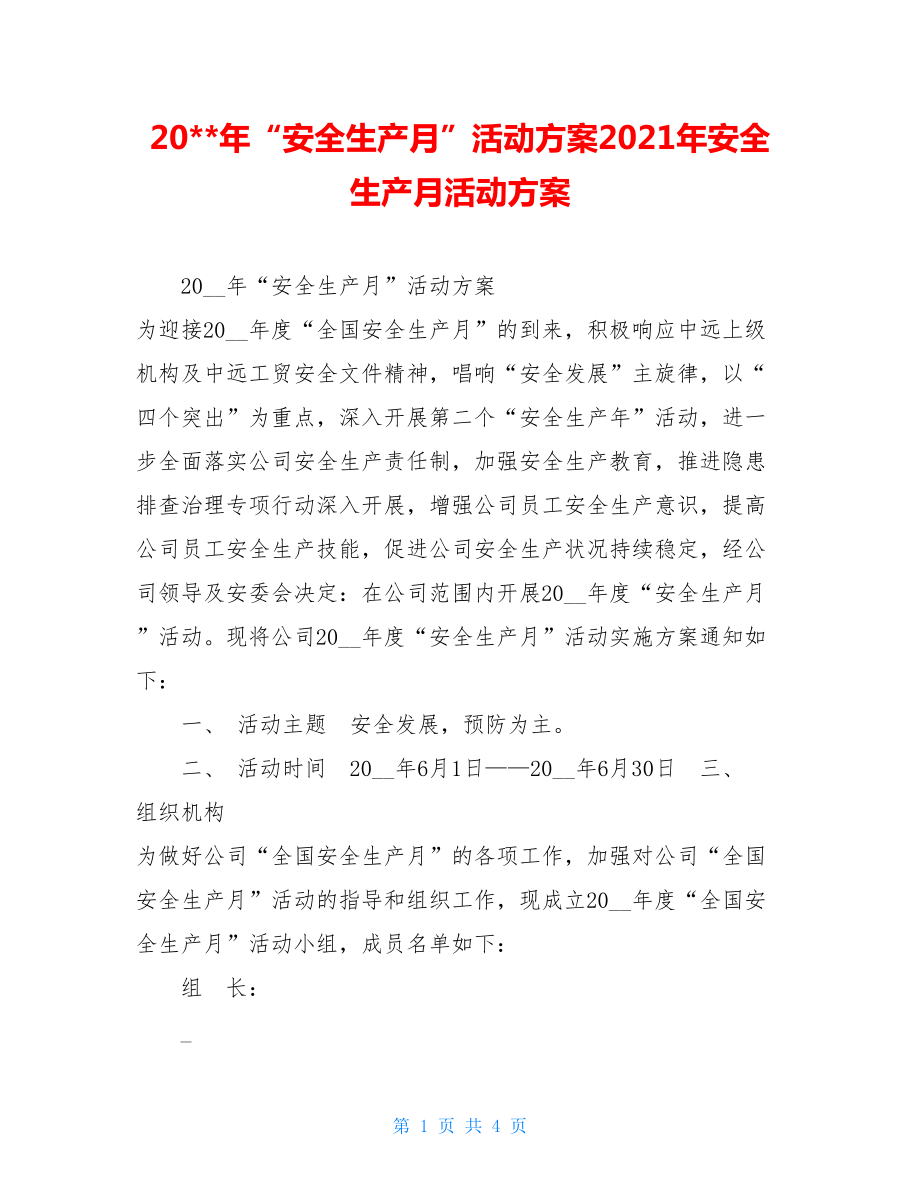 20**年“安全生产月”活动方案2021年安全生产月活动方案

20__年“安全生产月”活动方案

为迎接20__年度“全国安全生产月”的到来，积极响应中远上级机构及中远工贸安全文件精神，唱响“安全发展”主旋律，以“四个突出”为重点，深入开展第二个“安全生产年”活动，进一步全面落实公司安全生产责任制，加强安全生产教育，推进隐患排查治理专项行动深入开展，增强公司员工安全生产意识，提高公司员工安全生产技能，促进公司安全生产状况持续稳定，经公司领导及安委会决定：在公司范围内开展20__年度“安全生产月”活动。现将公司20__年度“安全生产月”活动实施方案通知如下：

一、 活动主题 安全发展，预防为主。

二、 活动时间 20__年6月1日——20__年6月30日 三、 组织机构

为做好公司“全国安全生产月”的各项工作，加强对公司“全国安全生产月”活动的指导和组织工作，现成立20__年度“全国安全生产月”活动小组，成员名单如下：

组 长：

_

第 1 页 共 4 页